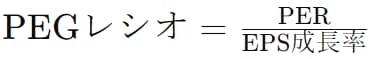 $\text{PEGレシオ} = \frac{\text{PER}}{\text{EPS成長率}}$